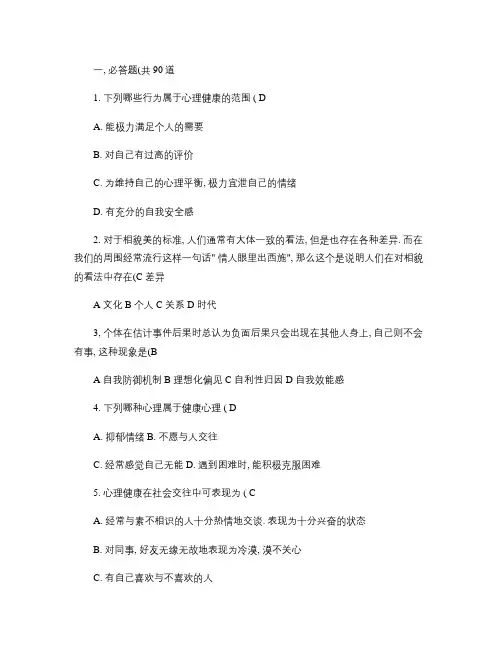 一, 必答题(共 90 道

1. 下列哪些行为属于心理健康的范围 ( D

A. 能极力满足个人的需要

B. 对自己有过高的评价

C. 为维持自己的心理平衡, 极力宣泄自己的情绪

D. 有充分的自我安全感

2. 对于相貌美的标准, 人们通常有大体一致的看法, 但是也存在各种差异. 而在我们的周围经常流行这样一句话" 情人眼里出西施", 那么这个是说明人们在对相貌的看法中存在(C 差异

A 文化 B 个人 C 关系 D 时代

3. 个体在估计事件后果时总认为负面后果只会出现在其他人身上, 自己则不会有事, 这种现象是(B

A 自我防御机制 B 理想化偏见 C 自利性归因 D 自我效能感

4. 下列哪种心理属于健康心理 ( D

A. 抑郁情绪 B. 不愿与人交往

C. 经常感觉自己无能 D. 遇到困难时, 能积极克服困难

5. 心理健康在社会交往中可表现为 ( C

A. 经常与素不相识的人十分热情地交谈. 表现为十分兴奋的状态

B. 对同事, 好友无缘无故地表现为冷漠, 漠不关心

C. 有自己喜欢与不喜欢的人